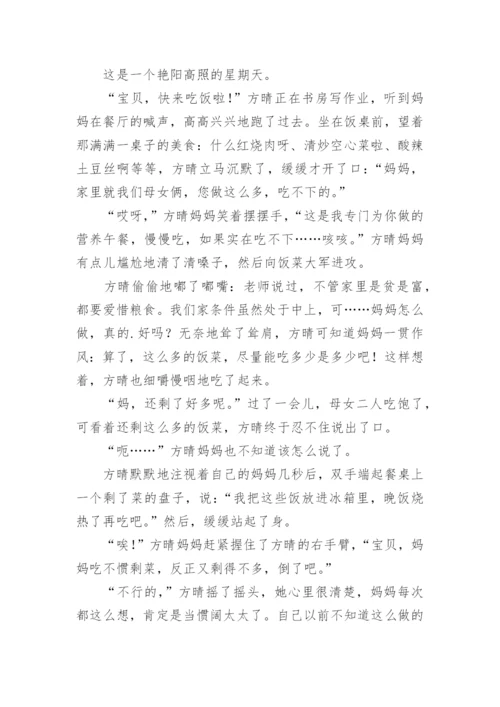 这是一个艳阳高照的星期天。

“宝贝，快来吃饭啦！”方晴正在书房写作业，听到妈妈在餐厅的喊声，高高兴兴地跑了过去。坐在饭桌前，望着那满满一桌子的美食：什么红烧肉呀、清炒空心菜啦、酸辣土豆丝啊等等，方晴立马沉默了，缓缓才开了口：“妈妈，家里就我们母女俩，您做这么多，吃不下的。”

“哎呀，”方晴妈妈笑着摆摆手，“这是我专门为你做的营养午餐，慢慢吃，如果实在吃不下……咳咳。”方晴妈妈有点儿尴尬地清了清嗓子，然后向饭菜大军进攻。

方晴偷偷地嘟了嘟嘴：老师说过，不管家里是贫是富，都要爱惜粮食。我们家条件虽然处于中上，可……妈妈怎么做，真的.好吗？无奈地耸了耸肩，方晴可知道妈妈一贯作风：算了，这么多的饭菜，尽量能吃多少是多少吧！这样想着，方晴也细嚼慢咽地吃了起来。

“妈，还剩了好多呢。”过了一会儿，母女二人吃饱了，可看着还剩这么多的饭菜，方晴终于忍不住说出了口。

“呃……”方晴妈妈也不知道该怎么说了。

方晴默默地注视着自己的妈妈几秒后，双手端起餐桌上一个剩了菜的盘子，说：“我把这些饭放进冰箱里，晚饭烧热了再吃吧。”然后，缓缓站起了身。

“唉！”方晴妈妈赶紧握住了方晴的右手臂，“宝贝，妈妈吃不惯剩菜，反正又剩得不多，倒了吧。”

“不行的，”方晴摇了摇头，她心里很清楚，妈妈每次都这么想，肯定是当惯阔太太了。自己以前不知道这么做的